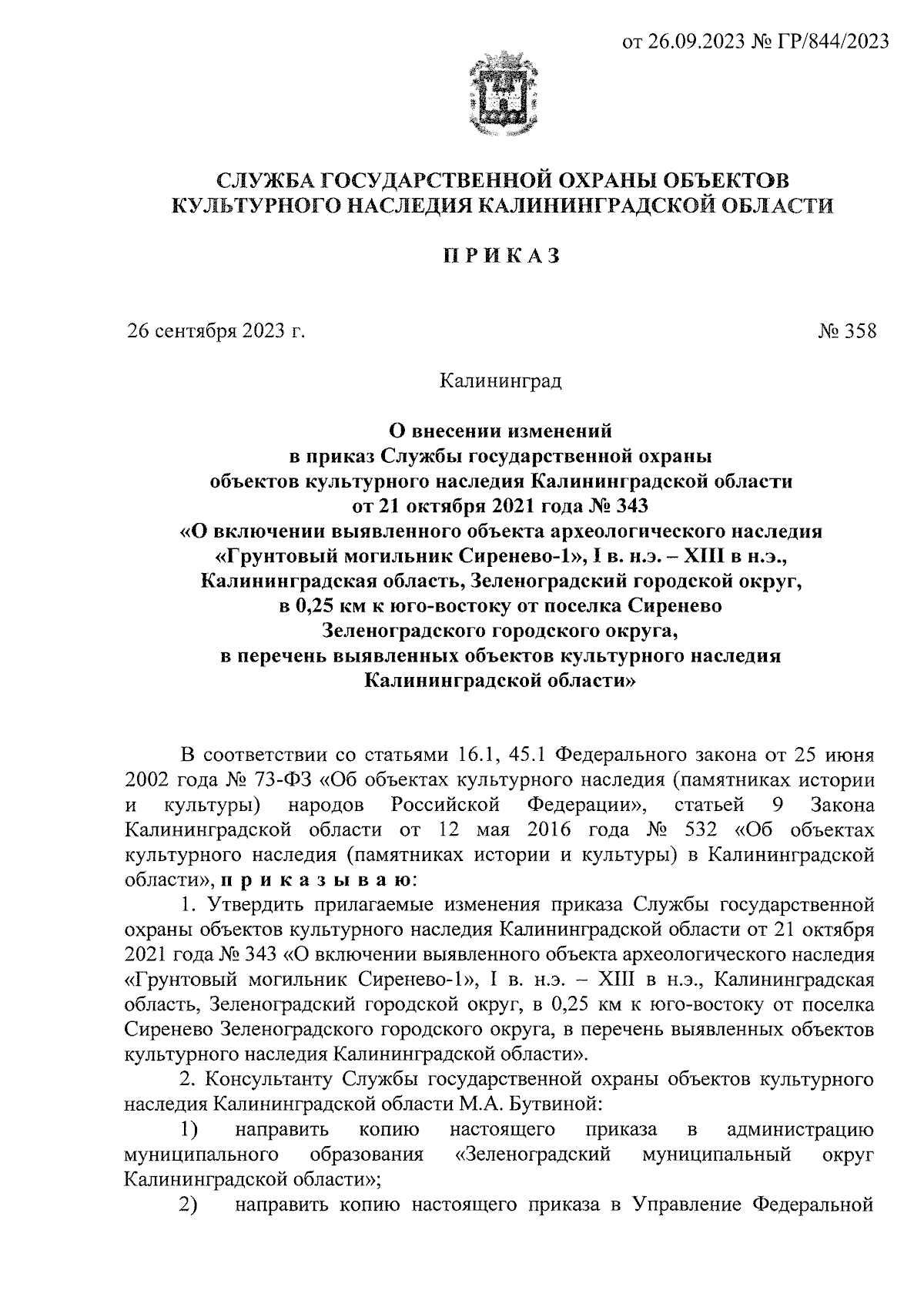 от 26.09.2023 № ГР/844/2023

СЛУЖБА ГОСУДАРСТВЕННОЙ ОХРАНЫ ОБЪЕКТОВ КУЛЬТУРНОГО НАСЛЕДИЯ КАЛИНИНГРАДСКОЙ ОБЛАСТИ

ПРИКАЗ

26 сентября 2023 г.

№ 358

Калининград

О внесении изменений в приказ Службы государственной охраны объектов культурного наследия Калининградской области от 21 октября 2021 года № 343 «О включении выявленного объекта археологического наследия «Грунтовый могильник Сиренево-1», I в. н.э. – XIII в н.э., Калининградская область, Зеленоградский городской округ, в 0,25 км к юго-востоку от поселка Сиренево Зеленоградского городского округа, в перечень выявленных объектов культурного наследия Калининградской области»

В соответствии со статьями 16.1, 45.1 Федерального закона от 25 июня 2002 года № 73-ФЗ «Об объектах культурного наследия (памятниках истории и культуры) народов Российской Федерации», статьей 9 Закона Калининградской области от 12 мая 2016 года № 532 «Об объектах культурного наследия (памятниках истории и культуры) в Калининградской области», приказываю:

1. Утвердить прилагаемые изменения приказа Службы государственной охраны объектов культурного наследия Калининградской области от 21 октября 2021 года № 343 «О включении выявленного объекта археологического наследия «Грунтовый могильник Сиренево-1», I в. н.э. – XIII в н.э., Калининградская область, Зеленоградский городской округ, в 0,25 км к юго-востоку от поселка Сиренево Зеленоградского городского округа, в перечень выявленных объектов культурного наследия Калининградской области».

2. Консультанту Службы государственной охраны объектов культурного наследия Калининградской области М.А. Бутвиной:

1) направить копию настоящего приказа в администрацию муниципального образования «Зеленоградский муниципальный округ Калининградской области»;

2) направить копию настоящего приказа в Управление Федеральной